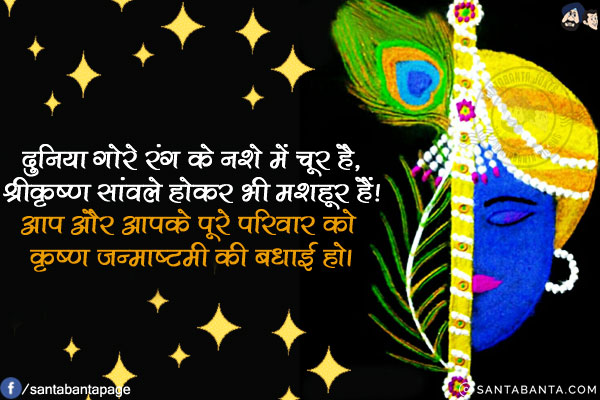 दुनिया गोरे रंग के नशे में चूर है,
श्रीकृष्ण सांवले होकर भी मशहूर हैं!
आप और आपके पूरे परिवार को
कृष्ण जन्माष्टमी की बधाई हो।

/santabantapage

© SANTABANTA.COM